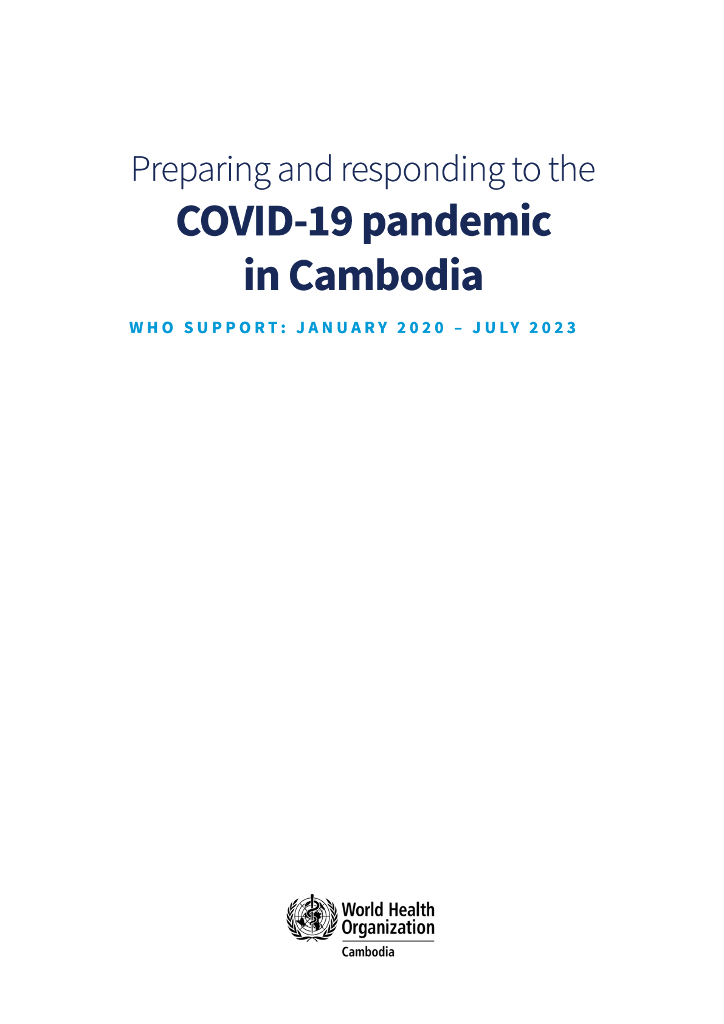 Preparing and responding to the

COVID-19 pandemic in Cambodia

WHO SUPPORT: JANUARY 2020 – JULY 2023

World Health Organization
Cambodia